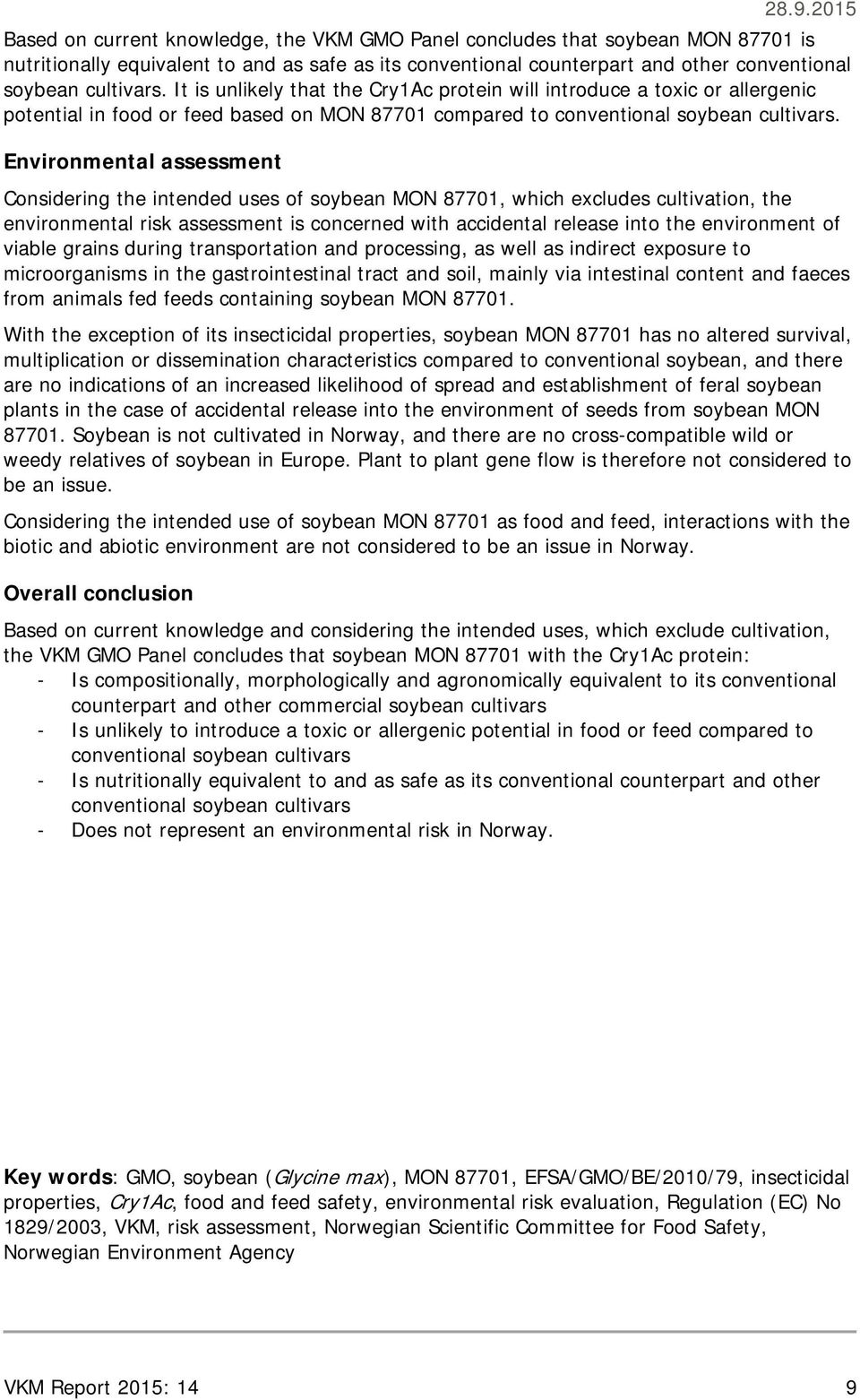 28.9.2015

Based on current knowledge, the VKM GMO Panel concludes that soybean MON 87701 is nutritionally equivalent to and as safe as its conventional counterpart and other conventional soybean cultivars. It is unlikely that the Cry1Ac protein will introduce a toxic or allergenic potential in food or feed based on MON 87701 compared to conventional soybean cultivars.

Environmental assessment

Considering the intended uses of soybean MON 87701, which excludes cultivation, the environmental risk assessment is concerned with accidental release into the environment of viable grains during transportation and processing, as well as indirect exposure to microorganisms in the gastrointestinal tract and soil, mainly via intestinal content and faeces from animals fed feeds containing soybean MON 87701.

With the exception of its insecticidal properties, soybean MON 87701 has no altered survival, multiplication or dissemination characteristics compared to conventional soybean, and there are no indications of an increased likelihood of spread and establishment of feral soybean plants in the case of accidental release into the environment of seeds from soybean MON 87701. Soybean is not cultivated in Norway, and there are no cross-compatible wild or weedy relatives of soybean in Europe. Plant to plant gene flow is therefore not considered to be an issue.

Considering the intended use of soybean MON 87701 as food and feed, interactions with the biotic and abiotic environment are not considered to be an issue in Norway.

Overall conclusion

Based on current knowledge and considering the intended uses, which exclude cultivation, the VKM GMO Panel concludes that soybean MON 87701 with the Cry1Ac protein:
- Is compositionally, morphologically and agronomically equivalent to its conventional counterpart and other commercial soybean cultivars
- Is unlikely to introduce a toxic or allergenic potential in food or feed compared to conventional soybean cultivars
- Is nutritionally equivalent to and as safe as its conventional counterpart and other conventional soybean cultivars
- Does not represent an environmental risk in Norway.

Key words: GMO, soybean (Glycine max), MON 87701, EFSA/GMO/BE/2010/79, insecticidal properties, Cry1Ac, food and feed safety, environmental risk evaluation, Regulation (EC) No 1829/2003, VKM, risk assessment, Norwegian Scientific Committee for Food Safety, Norwegian Environment Agency

VKM Report 2015: 14 9